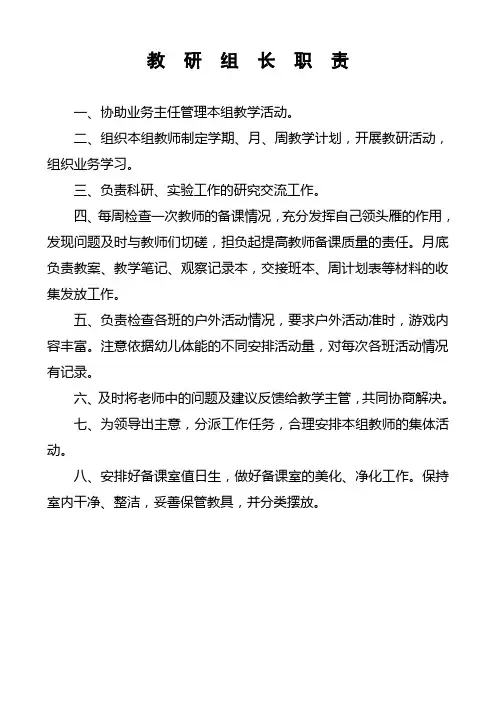 教 研 组 长 职 责

一、协助业务主任管理本组教学活动。

二、组织本组教师制定学期、月、周教学计划，开展教研活动，组织业务学习。

三、负责科研、实验工作的研究交流工作。

四、每周检查一次教师的备课情况，充分发挥自己领头雁的作用，发现问题及时与教师们切磋，担负起提高教师备课质量的责任。月底负责教案、教学笔记、观察记录本，交接班本、周计划表等材料的收集发放工作。

五、负责检查各班的户外活动情况，要求户外活动准时，游戏内容丰富。注意依据幼儿体能的不同安排活动量，对每次各班活动情况有记录。

六、及时将老师中的问题及建议反馈给教学主管，共同协商解决。

七、为领导出主意，分派工作任务，合理安排本组教师的集体活动。

八、安排好备课室值日生，做好备课室的美化、净化工作。保持室内干净、整洁，妥善保管教具，并分类摆放。